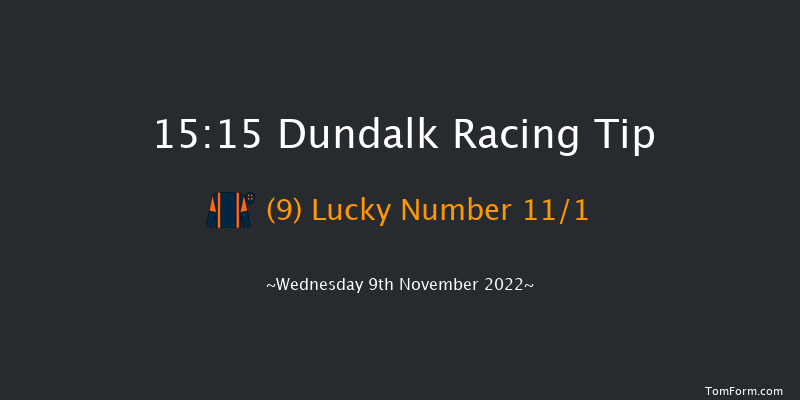 15:15 Dundalk Racing Tip

(9) Lucky Number 11/1

~Wednesday 9th November 2022~

TomForm.com